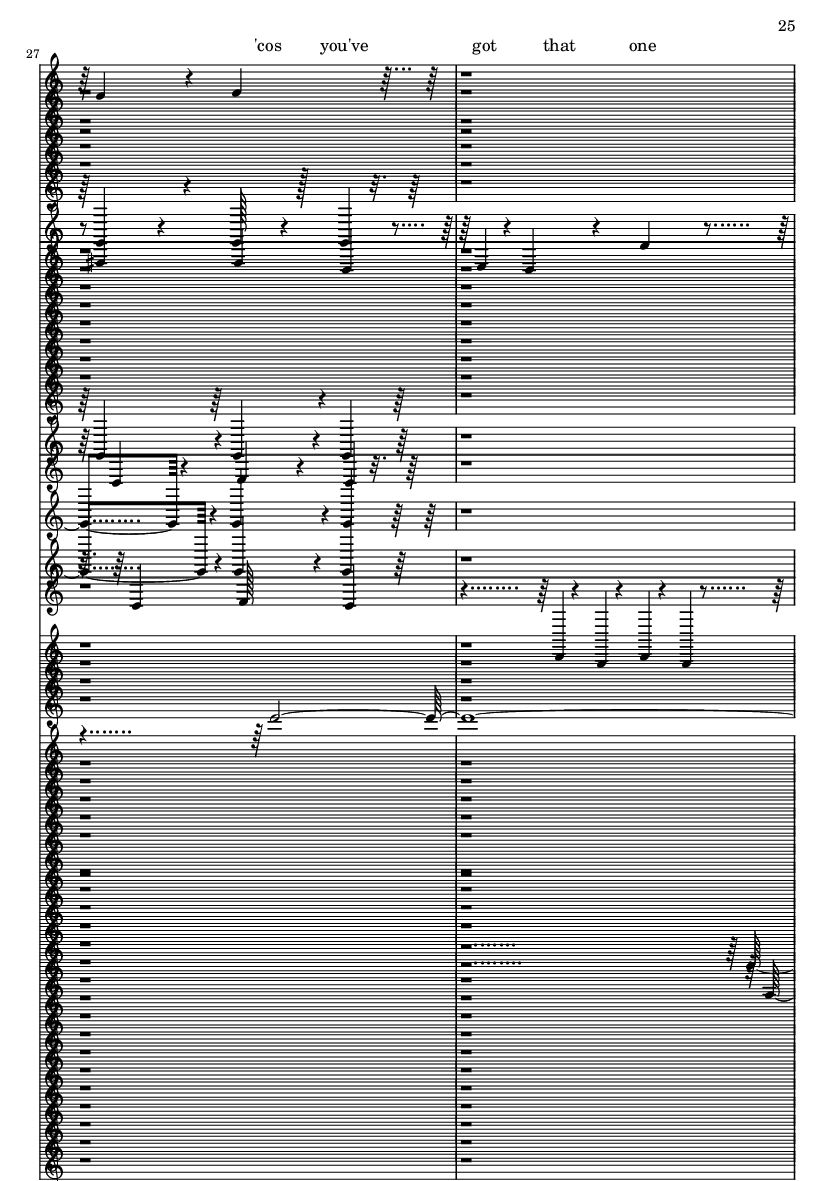 25

27

'cos you've got that one